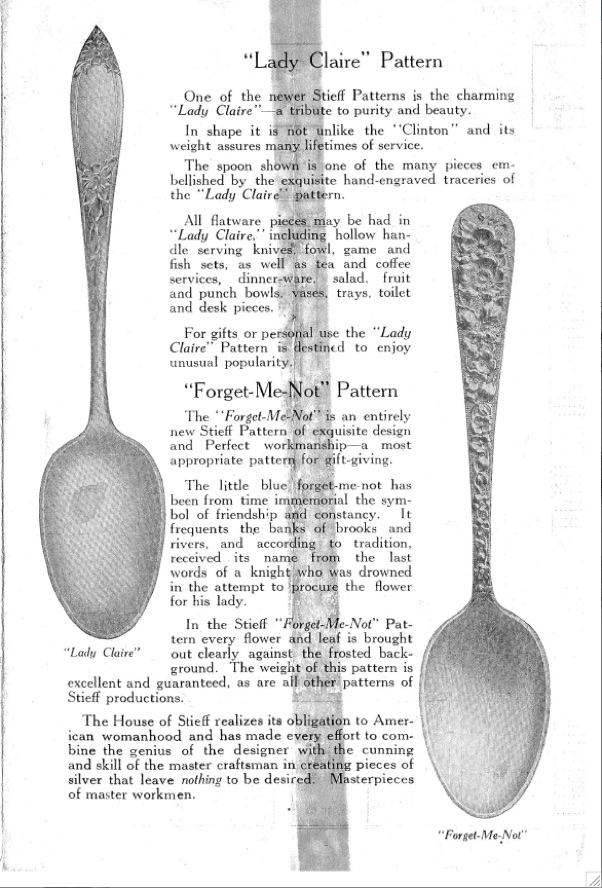 "Lady Claire" Pattern

One of the newer Stieff Patterns is the charming "Lady Claire"—a tribute to purity and beauty.

In shape it is not unlike the "Clinton" and its weight assures many lifetimes of service.

The spoon shown is one of the many pieces embellished by the exquisite hand-engraved traceries of the "Lady Claire" pattern.

All flatware pieces may be had in "Lady Claire," including hollow handle serving knives, fowl, game and fish sets, as well as tea and coffee services, dinner-ware, salad, fruit and punch bowls, vases, trays, toilet and desk pieces.

For gifts or personal use the "Lady Claire" Pattern is destined to enjoy unusual popularity.

"Forget-Me-Not" Pattern

The "Forget-Me-Not" is an entirely new Stieff Pattern of exquisite design and Perfect workmanship—a most appropriate pattern for gift-giving.

The little blue forget-me-not has been from time immemorial the symbol of friendship and constancy. It frequents the banks of brooks and rivers, and according to tradition, received its name from the last words of a knight who was drowned in the attempt to procure the flower for his lady.

In the Stieff "Forget-Me-Not" Pattern every flower and leaf is brought out clearly against the frosted background. The weight of this pattern is excellent and guaranteed, as are all other patterns of Stieff productions.

The House of Stieff realizes its obligation to American womanhood and has made every effort to combine the genius of the designer with the cunning and skill of the master craftsman in creating pieces of silver that leave nothing to be desired. Masterpieces of master workmen.

"Lady Claire"

"Forget-Me-Not"